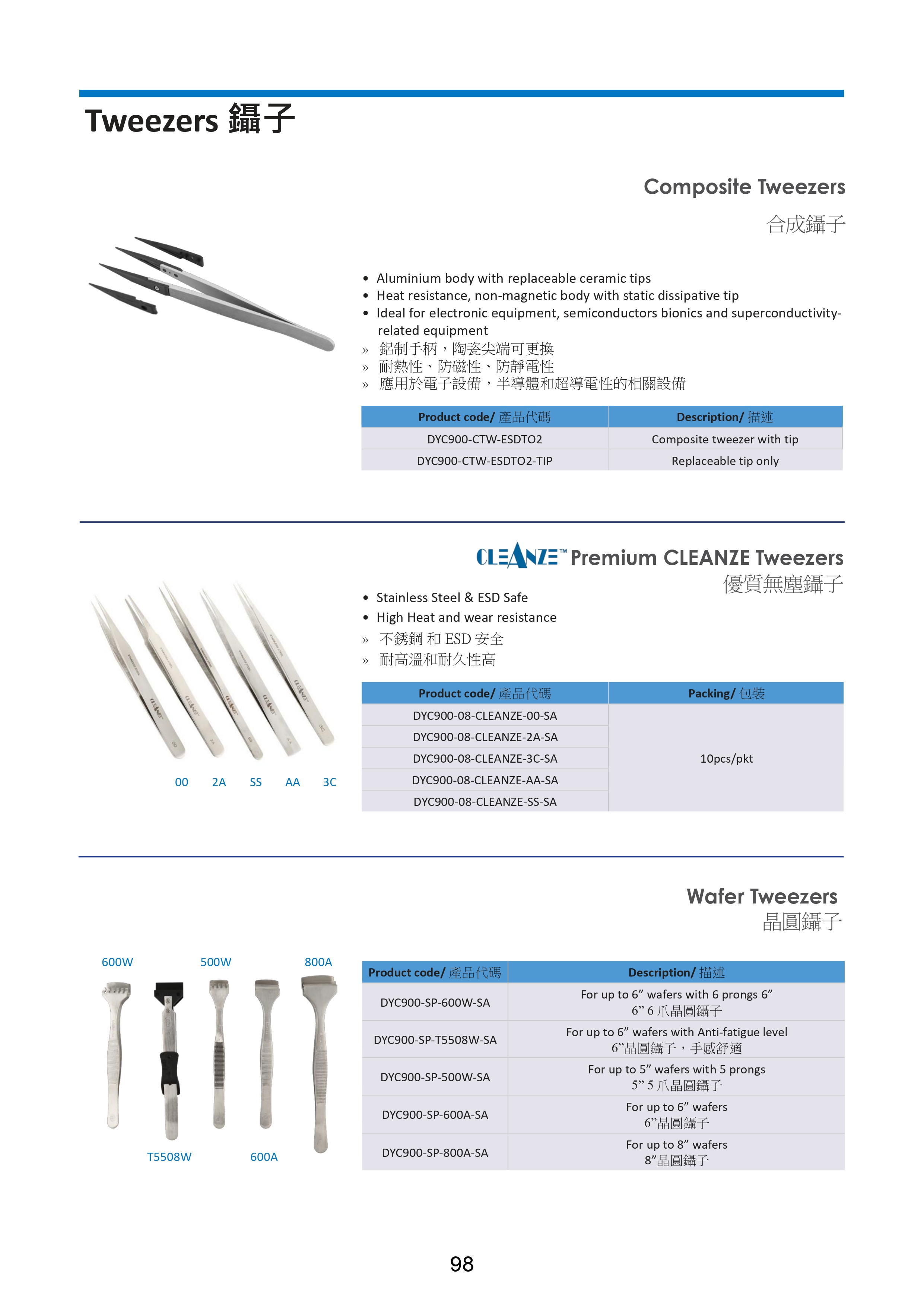 Tweezers 鑷子

Composite Tweezers
合成鑷子

• Aluminium body with replaceable ceramic tips
• Heat resistance, non-magnetic body with static dissipative tip
• Ideal for electronic equipment, semiconductors bionics and superconductivity-related equipment
» 鋁制手柄，陶瓷尖端可更換
» 耐熱性、防磁性、防靜電性
» 應用於電子設備，半導體和超導電性的相關設備

| Product code/ 產品代碼 | Description/ 描述 |
|---|---|
| DYC900-CTW-ESDTO2 | Composite tweezer with tip |
| DYC900-CTW-ESDTO2-TIP | Replaceable tip only |

CLEANZE™ Premium CLEANZE Tweezers
優質無塵鑷子

• Stainless Steel & ESD Safe
• High Heat and wear resistance
» 不銹鋼 和 ESD 安全
» 耐高溫和耐久性高

00 2A SS AA 3C

| Product code/ 產品代碼 | Packing/ 包裝 |
|---|---|
| DYC900-08-CLEANZE-00-SA | 10pcs/pkt |
| DYC900-08-CLEANZE-2A-SA | |
| DYC900-08-CLEANZE-3C-SA | |
| DYC900-08-CLEANZE-AA-SA | |
| DYC900-08-CLEANZE-SS-SA | |

Wafer Tweezers
晶圓鑷子

600W 500W 800A
T5508W 600A

| Product code/ 產品代碼 | Description/ 描述 |
|---|---|
| DYC900-SP-600W-SA | For up to 6” wafers with 6 prongs 6” 6” 6 爪晶圓鑷子 |
| DYC900-SP-T5508W-SA | For up to 6” wafers with Anti-fatigue level 6”晶圓鑷子，手感舒適 |
| DYC900-SP-500W-SA | For up to 5” wafers with 5 prongs 5” 5 爪晶圓鑷子 |
| DYC900-SP-600A-SA | For up to 6” wafers 6”晶圓鑷子 |
| DYC900-SP-800A-SA | For up to 8” wafers 8”晶圓鑷子 |

98